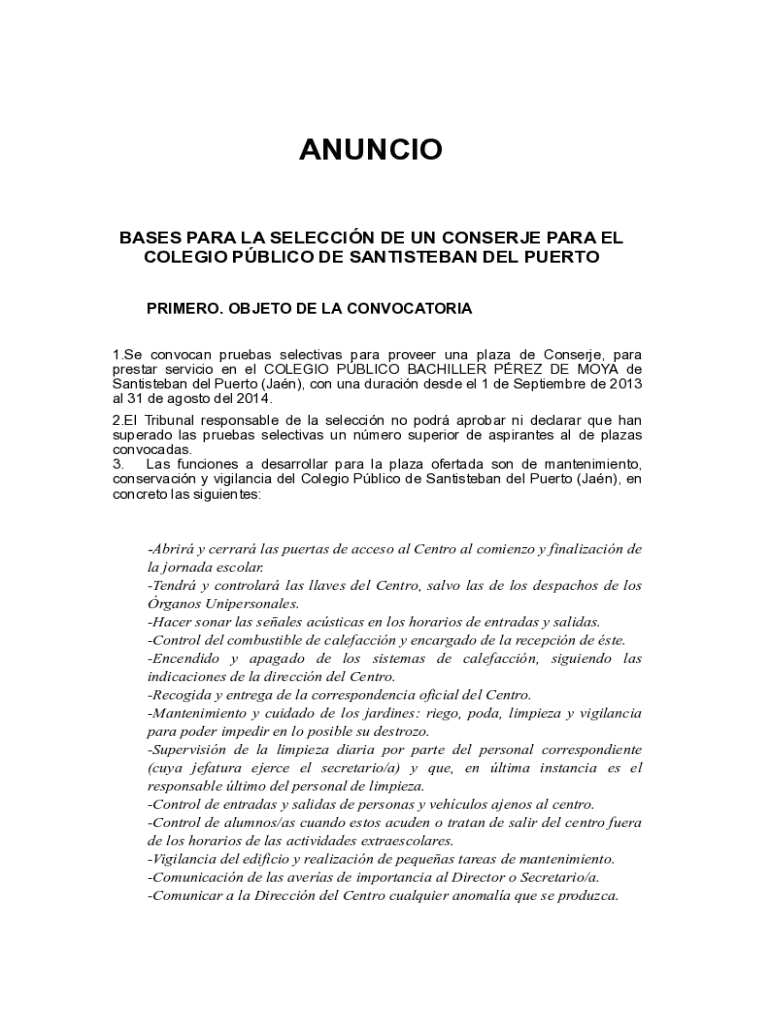 ANUNCIO

BASES PARA LA SELECCIÓN DE UN CONSERJE PARA EL COLEGIO PÚBLICO DE SANTISTEBAN DEL PUERTO

PRIMERO. OBJETO DE LA CONVOCATORIA

1.Se convocan pruebas selectivas para proveer una plaza de Conserje, para prestar servicio en el COLEGIO PUBLICO BACHILLER PÉREZ DE MOYA de Santisteban del Puerto (Jaén), con una duración desde el 1 de Septiembre de 2013 al 31 de agosto del 2014.

2.El Tribunal responsable de la selección no podrá aprobar ni declarar que han superado las pruebas selectivas un número superior de aspirantes al de plazas convocadas.

3. Las funciones a desarrollar para la plaza ofertada son de mantenimiento, conservación y vigilancia del Colegio Público de Santisteban del Puerto (Jaén), en concreto las siguientes:

-Abrirá y cerrará las puertas de acceso al Centro al comienzo y finalización de la jornada escolar.
-Tendrá y controlará las llaves del Centro, salvo las de los despachos de los Órganos Unipersonales.
-Hacer sonar las señales acústicas en los horarios de entradas y salidas.
-Control del combustible de calefacción y encargado de la recepción de éste.
-Encendido y apagado de los sistemas de calefacción, siguiendo las indicaciones de la dirección del Centro.
-Recogida y entrega de la correspondencia oficial del Centro.
-Mantenimiento y cuidado de los jardines: riego, poda, limpieza y vigilancia para poder impedir en lo posible su destrozo.
-Supervisión de la limpieza diaria por parte del personal correspondiente (cuya jefatura ejerce el secretario/a) y que, en última instancia es el responsable último del personal de limpieza.
-Control de entradas y salidas de personas y vehículos ajenos al centro.
-Control de alumnos/as cuando estos acuden o tratan de salir del centro fuera de los horarios de las actividades extraescolares.
-Vigilancia del edificio y realización de pequeñas tareas de mantenimiento.
-Comunicación de las averías de importancia al Director o Secretario/a.
-Comunicar a la Dirección del Centro cualquier anomalía que se produzca.